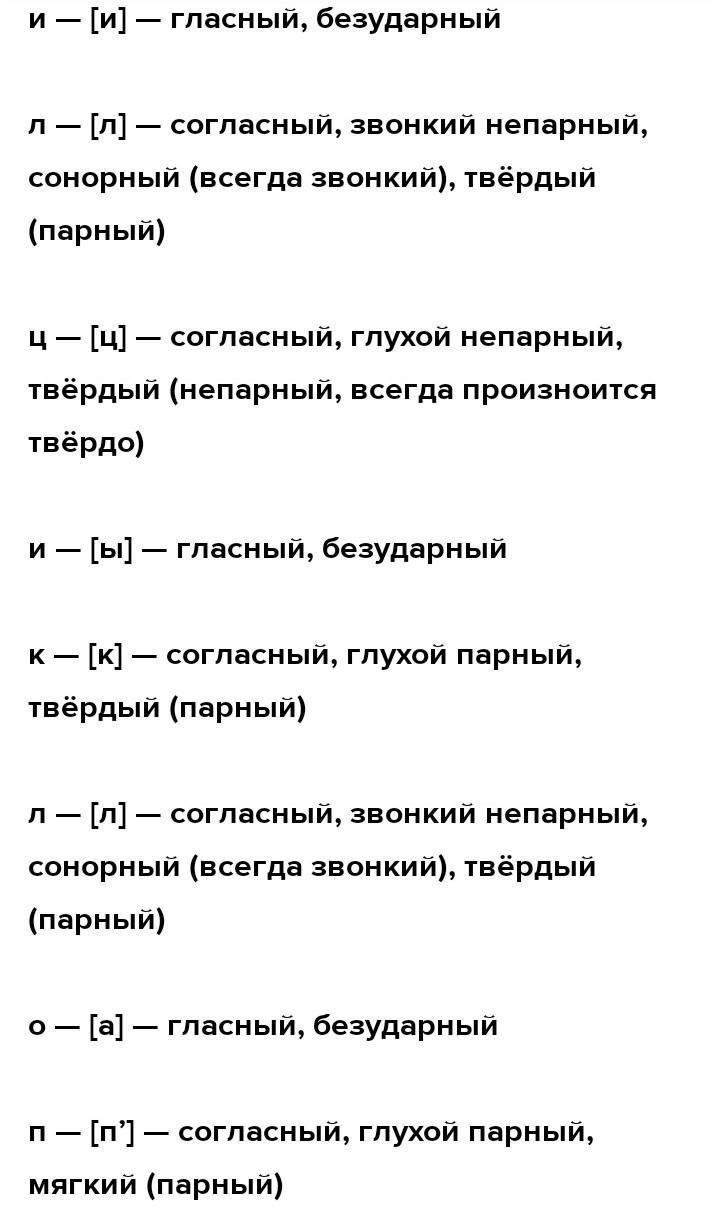 и — [и] — гласный, безударный

л — [л] — согласный, звонкий непарный, сонорный (всегда звонкий), твёрдый (парный)

ц — [ц] — согласный, глухой непарный, твёрдый (непарный, всегда произноится твёрдо)

и — [ы] — гласный, безударный

к — [к] — согласный, глухой парный, твёрдый (парный)

л — [л] — согласный, звонкий непарный, сонорный (всегда звонкий), твёрдый (парный)

о — [а] — гласный, безударный

п — [п’] — согласный, глухой парный, мягкий (парный)